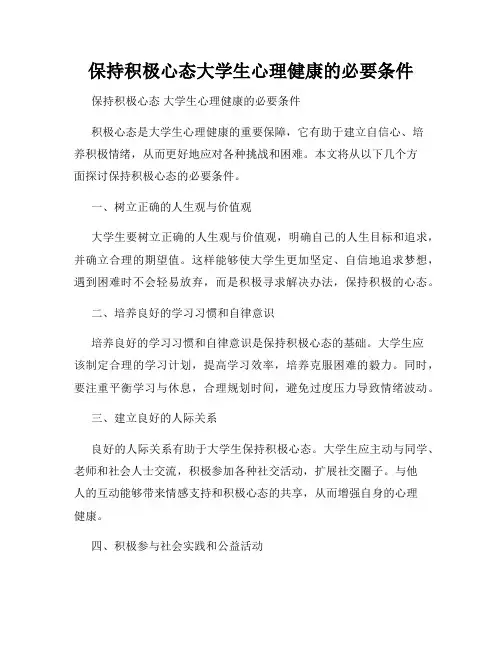 保持积极心态大学生心理健康的必要条件

保持积极心态 大学生心理健康的必要条件

积极心态是大学生心理健康的重要保障，它有助于建立自信心、培养积极情绪，从而更好地应对各种挑战和困难。本文将从以下几个方面探讨保持积极心态的必要条件。

一、树立正确的人生观与价值观

大学生要树立正确的人生观与价值观，明确自己的人生目标和追求，并确立合理的期望值。这样能够使大学生更加坚定、自信地追求梦想，遇到困难时不会轻易放弃，而是积极寻求解决办法，保持积极的心态。

二、培养良好的学习习惯和自律意识

培养良好的学习习惯和自律意识是保持积极心态的基础。大学生应该制定合理的学习计划，提高学习效率，培养克服困难的毅力。同时，要注重平衡学习与休息，合理规划时间，避免过度压力导致情绪波动。

三、建立良好的人际关系

良好的人际关系有助于大学生保持积极心态。大学生应主动与同学、老师和社会人士交流，积极参加各种社交活动，扩展社交圈子。与他人的互动能够带来情感支持和积极心态的共享，从而增强自身的心理健康。

四、积极参与社会实践和公益活动